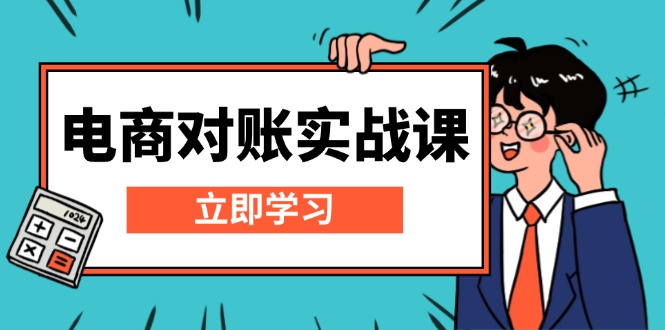 电商对账实战课

立即学习

1024

+ −
× =